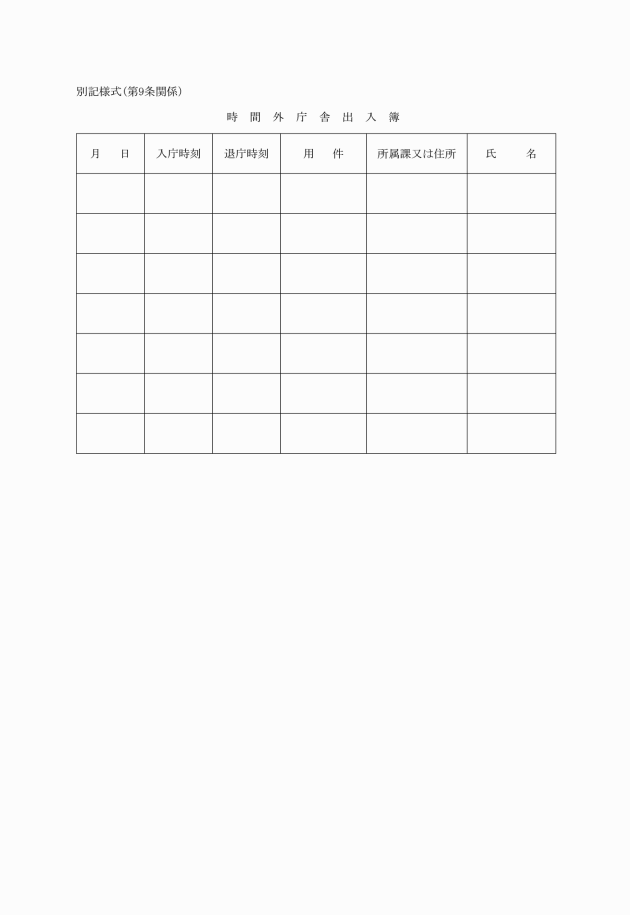 別記様式(第9条関係)

時 間 外 庁 舎 出 入 簿

| 月　日 | 入庁時刻 | 退庁時刻 | 用　件 | 所属課又は住所 | 氏　名 |
|---|---|---|---|---|---|
| | | | | | |
| | | | | | |
| | | | | | |
| | | | | | |
| | | | | | |
| | | | | | |
| | | | | | |